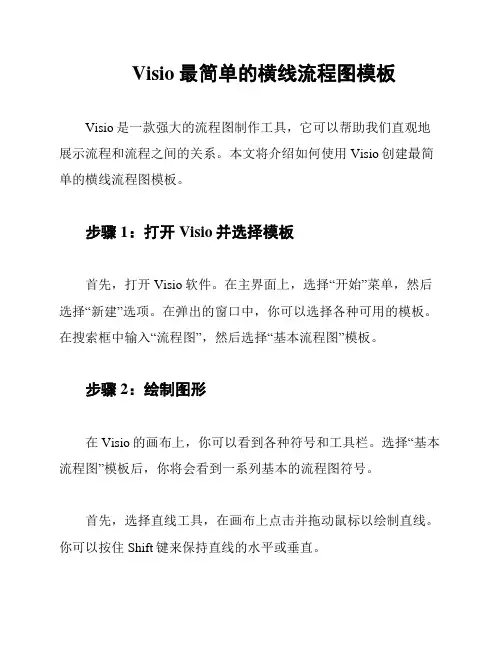 Visio 最简单的横线流程图模板

Visio 是一款强大的流程图制作工具，它可以帮助我们直观地展示流程和流程之间的关系。本文将介绍如何使用 Visio 创建最简单的横线流程图模板。

步骤 1：打开 Visio 并选择模板

首先，打开 Visio 软件。在主界面上，选择“开始”菜单，然后选择“新建”选项。在弹出的窗口中，你可以选择各种可用的模板。在搜索框中输入“流程图”，然后选择“基本流程图”模板。

步骤 2：绘制图形

在 Visio 的画布上，你可以看到各种符号和工具栏。选择“基本流程图”模板后，你将会看到一系列基本的流程图符号。

首先，选择直线工具，在画布上点击并拖动鼠标以绘制直线。你可以按住 Shift 键来保持直线的水平或垂直。